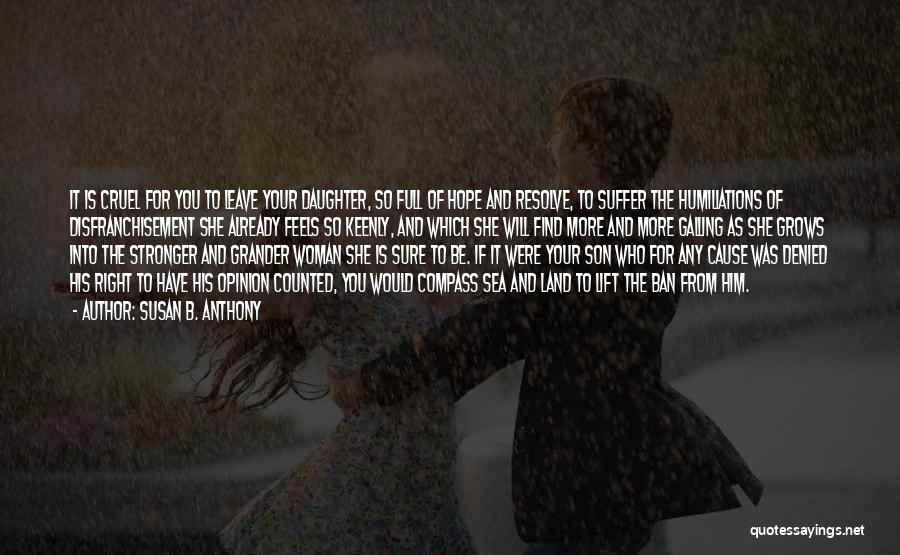 IT IS CRUEL FOR YOU TO LEAVE YOUR DAUGHTER, SO FULL OF HOPE AND RESOLVE, TO SUFFER THE HUMILIATIONS OF DISFRANCHISEMENT SHE ALREADY FEELS SO KEENLY, AND WHICH SHE WILL FIND MORE AND MORE GALLING AS SHE GROWS INTO THE STRONGER AND GRANDER WOMAN SHE IS SURE TO BE. IF IT WERE YOUR SON WHO FOR ANY CAUSE WAS DENIED HIS RIGHT TO HAVE HIS OPINION COUNTED, YOU WOULD COMPASS SEA AND LAND TO LIFT THE BAN FROM HIM.

- AUTHOR: SUSAN B. ANTHONY

quotessayings.net